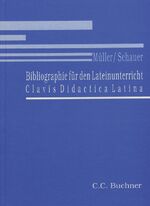 Müller / Schauer

Bibliographie für den Lateinunterricht
Clavis Didactica Latina

C.C. Buchner